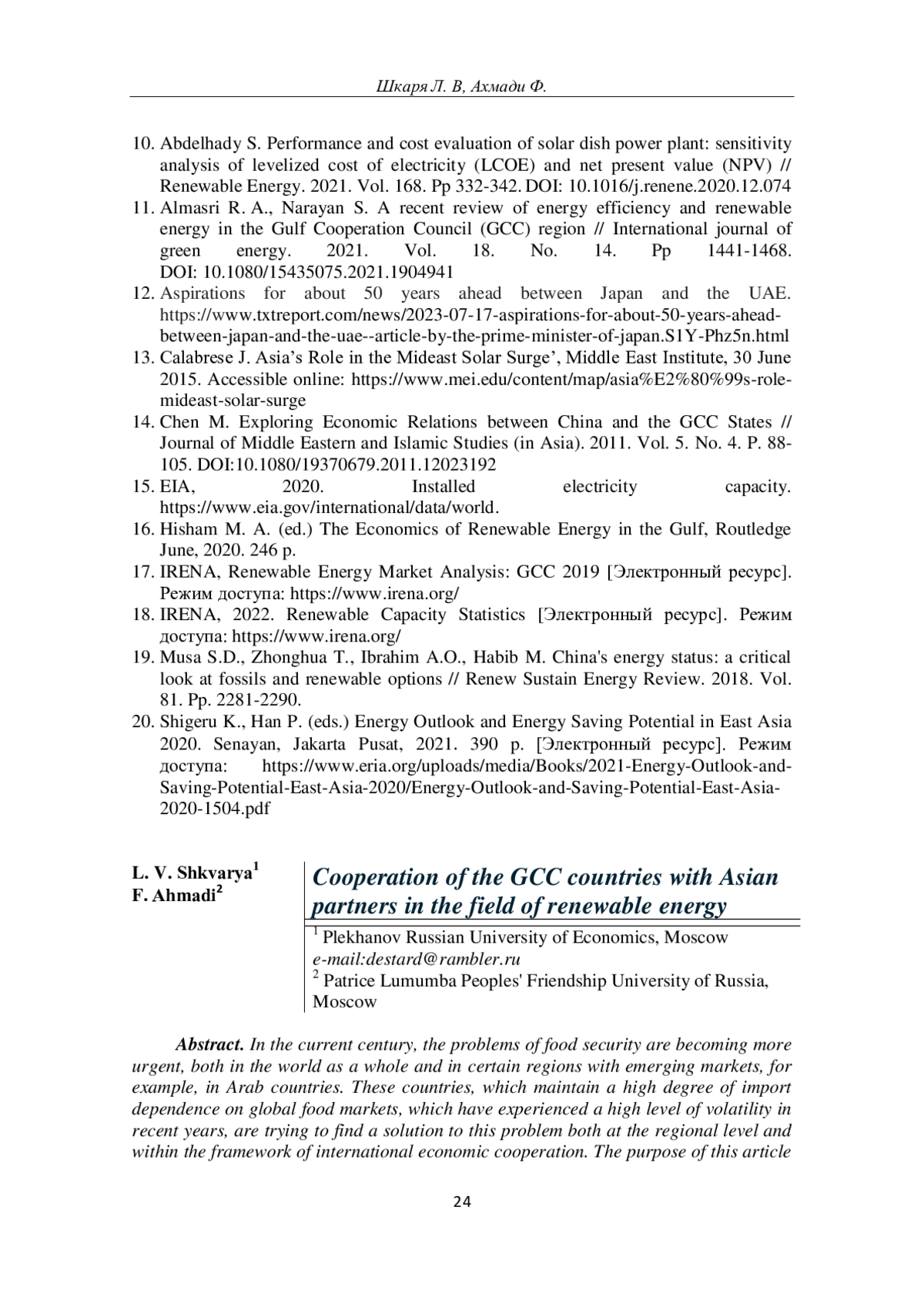 Шкаря Л. В, Ахмади Ф.

10. Abdelhady S. Performance and cost evaluation of solar dish power plant: sensitivity analysis of levelized cost of electricity (LCOE) and net present value (NPV) // Renewable Energy. 2021. Vol. 168. Pp 332-342. DOI: 10.1016/j.renene.2020.12.074
11. Almasri R. A., Narayan S. A recent review of energy efficiency and renewable energy in the Gulf Cooperation Council (GCC) region // International journal of green energy. 2021. Vol. 18. No. 14. Pp 1441-1468. DOI: 10.1080/15435075.2021.1904941
12. Aspirations for about 50 years ahead between Japan and the UAE. https://www.txtreport.com/news/2023-07-17-aspirations-for-about-50-years-ahead-between-japan-and-the-uae--article-by-the-prime-minister-of-japan.S1Y-Phz5n.html
13. Calabrese J. Asia's Role in the Mideast Solar Surge', Middle East Institute, 30 June 2015. Accessible online: https://www.mei.edu/content/map/asia%E2%80%99s-role-mideast-solar-surge
14. Chen M. Exploring Economic Relations between China and the GCC States // Journal of Middle Eastern and Islamic Studies (in Asia). 2011. Vol. 5. No. 4. P. 88-105. DOI:10.1080/19370679.2011.12023192
15. EIA, 2020. Installed electricity capacity. https://www.eia.gov/international/data/world.
16. Hisham M. A. (ed.) The Economics of Renewable Energy in the Gulf, Routledge June, 2020. 246 p.
17. IRENA, Renewable Energy Market Analysis: GCC 2019 [Электронный ресурс]. Режим доступа: https://www.irena.org/
18. IRENA, 2022. Renewable Capacity Statistics [Электронный ресурс]. Режим доступа: https://www.irena.org/
19. Musa S.D., Zhonghua T., Ibrahim A.O., Habib M. China's energy status: a critical look at fossils and renewable options // Renew Sustain Energy Review. 2018. Vol. 81. Pp. 2281-2290.
20. Shigeru K., Han P. (eds.) Energy Outlook and Energy Saving Potential in East Asia 2020. Senayan, Jakarta Pusat, 2021. 390 p. [Электронный ресурс]. Режим доступа: https://www.eria.org/uploads/media/Books/2021-Energy-Outlook-and-Saving-Potential-East-Asia-2020/Energy-Outlook-and-Saving-Potential-East-Asia-2020-1504.pdf

L. V. Shkvarya$^1$
F. Ahmadi$^2$

Cooperation of the GCC countries with Asian partners in the field of renewable energy

$^1$ Plekhanov Russian University of Economics, Moscow
e-mail:destard@rambler.ru
$^2$ Patrice Lumumba Peoples' Friendship University of Russia, Moscow

Abstract. In the current century, the problems of food security are becoming more urgent, both in the world as a whole and in certain regions with emerging markets, for example, in Arab countries. These countries, which maintain a high degree of import dependence on global food markets, which have experienced a high level of volatility in recent years, are trying to find a solution to this problem both at the regional level and within the framework of international economic cooperation. The purpose of this article

24